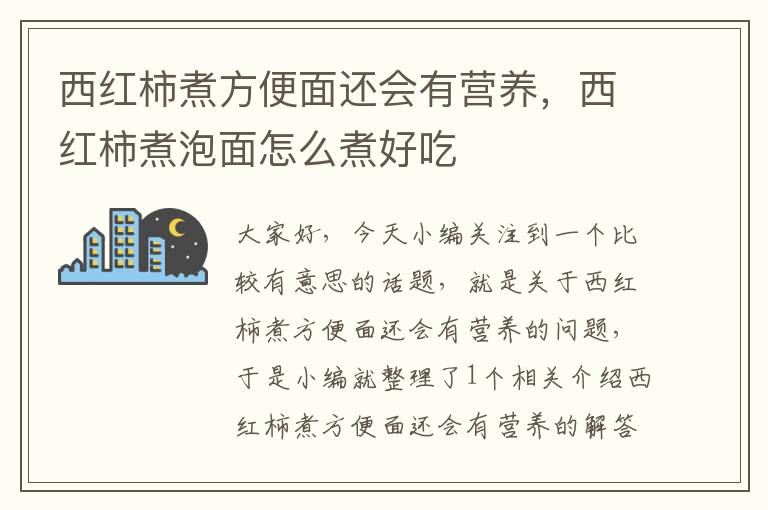 西红柿煮方便面还会有营养，西红柿煮泡面怎么煮好吃

大家好，今天小编关注到一个比较有意思的话题，就是关于西红柿煮方便面还会有营养的问题，于是小编就整理了1个相关介绍西红柿煮方便面还会有营养的解答